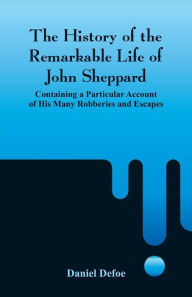 The History of the Remarkable Life of John Sheppard

Containing a Particular Account of His Many Robberies and Escapes

Daniel Defoe